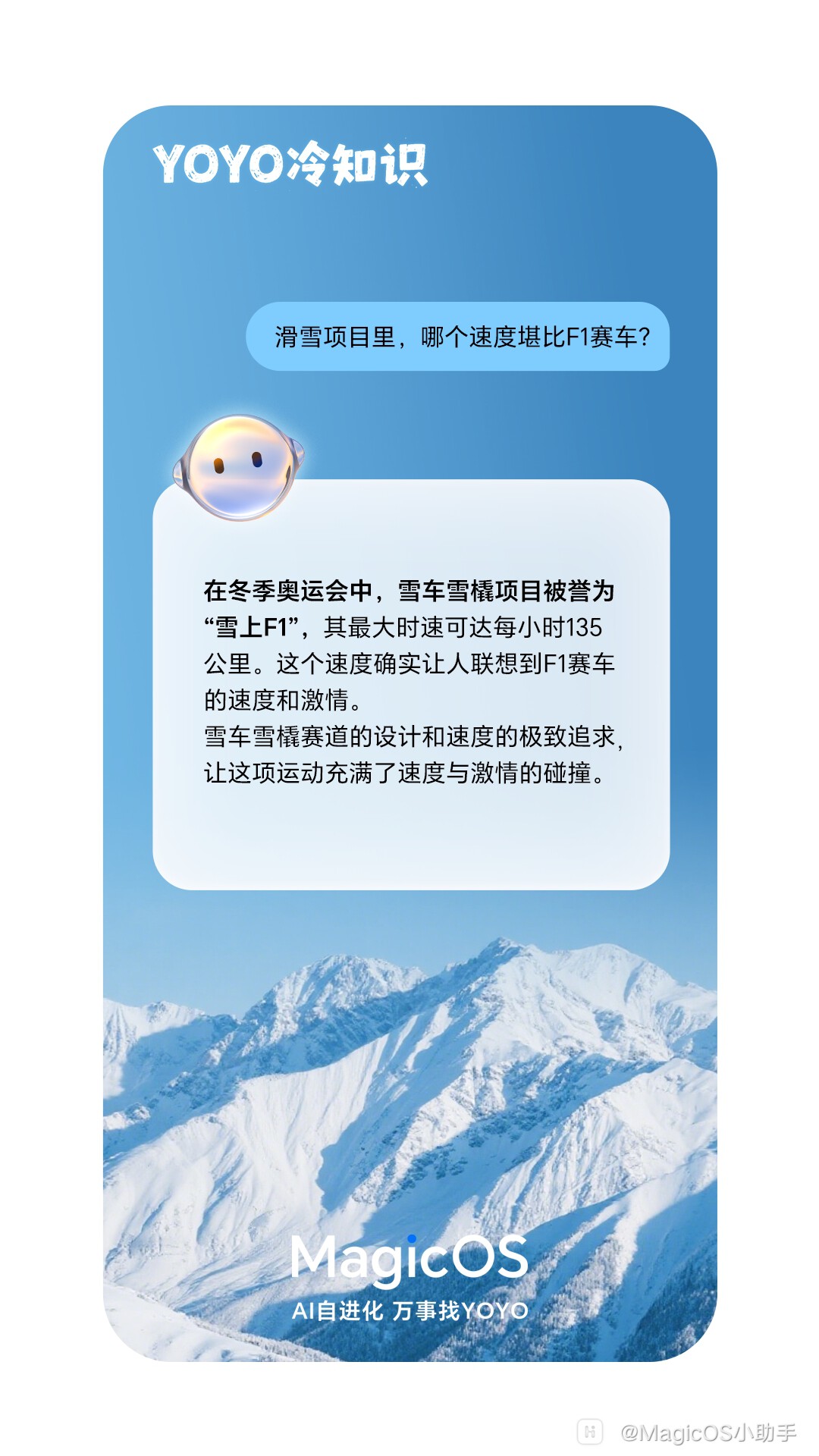 YOYO冷知识

滑雪项目里，哪个速度堪比F1赛车？

在冬季奥运会中，雪车雪橇项目被誉为“雪上F1”，其最大时速可达每小时135公里。这个速度确实让人联想到F1赛车的速度和激情。
雪车雪橇赛道的设计和速度的极致追求，让这项运动充满了速度与激情的碰撞。

MagicOS
AI自进化 万事找YOYO

@MagicOS小助手